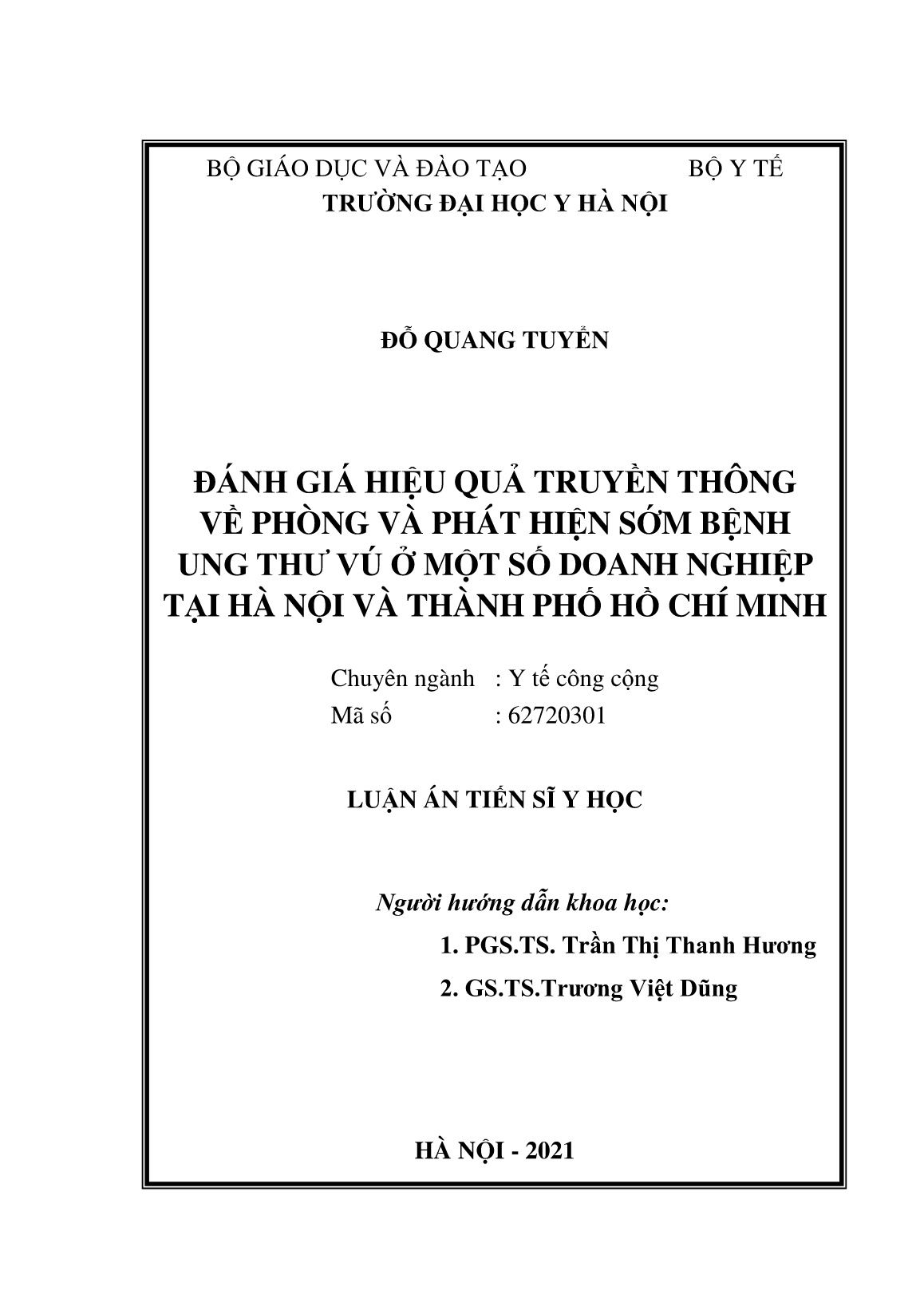 BỘ GIÁO DỤC VÀ ĐÀO TẠO BỘ Y TẾ
TRƯỜNG ĐẠI HỌC Y HÀ NỘI

ĐỖ QUANG TUYỂN

ĐÁNH GIÁ HIỆU QUẢ TRUYỀN THÔNG VỀ PHÒNG VÀ PHÁT HIỆN SỚM BỆNH UNG THƯ VÚ Ở MỘT SỐ DOANH NGHIỆP TẠI HÀ NỘI VÀ THÀNH PHỐ HỒ CHÍ MINH

Chuyên ngành : Y tế công cộng
Mã số : 62720301

LUẬN ÁN TIẾN SĨ Y HỌC

Người hướng dẫn khoa học:
1. PGS.TS. Trần Thị Thanh Hương
2. GS.TS.Trương Việt Dũng

HÀ NỘI - 2021